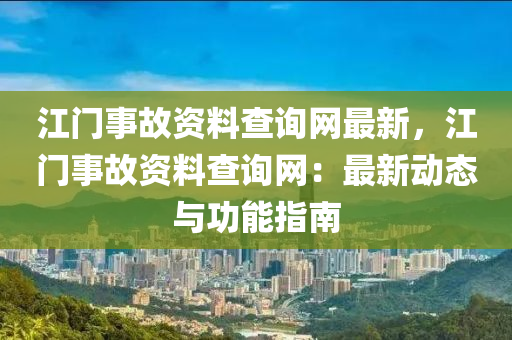 江门事故资料查询网最新，江门事故资料查询网：最新动态与功能指南